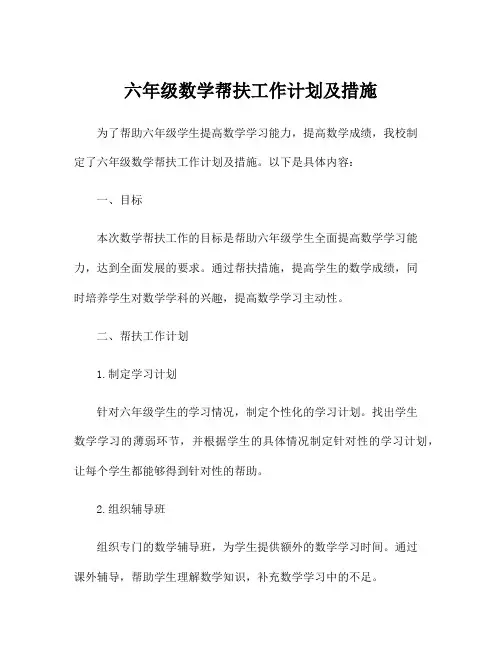 六年级数学帮扶工作计划及措施

为了帮助六年级学生提高数学学习能力，提高数学成绩，我校制定了六年级数学帮扶工作计划及措施。以下是具体内容：

一、目标

本次数学帮扶工作的目标是帮助六年级学生全面提高数学学习能力，达到全面发展的要求。通过帮扶措施，提高学生的数学成绩，同时培养学生对数学学科的兴趣，提高数学学习主动性。

二、帮扶工作计划

1.制定学习计划

针对六年级学生的学习情况，制定个性化的学习计划。找出学生数学学习的薄弱环节，并根据学生的具体情况制定针对性的学习计划，让每个学生都能够得到针对性的帮助。

2.组织辅导班

组织专门的数学辅导班，为学生提供额外的数学学习时间。通过课外辅导，帮助学生理解数学知识，补充数学学习中的不足。